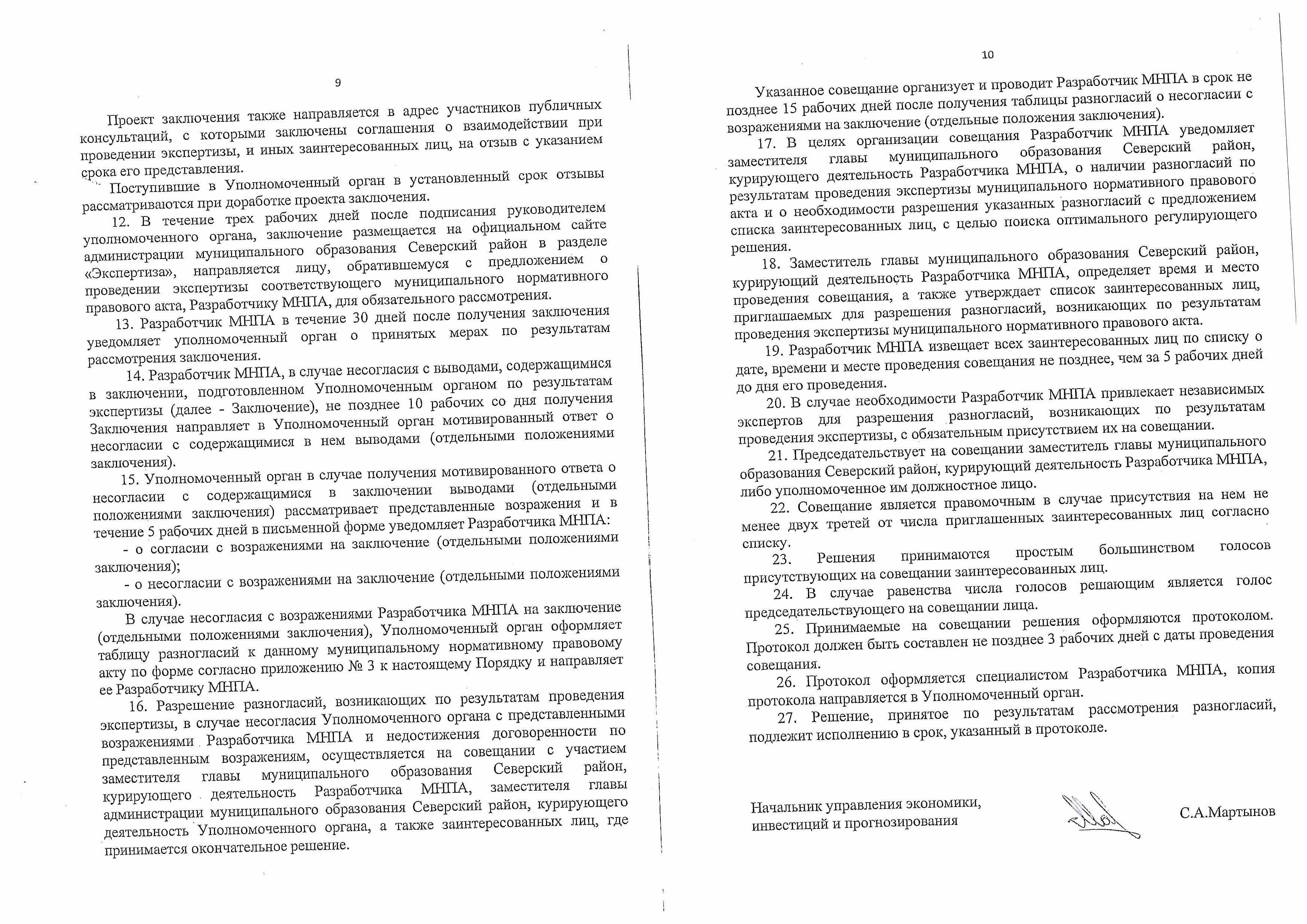 9

Проект заключения также направляется в адрес участников публичных консультаций, с которыми заключены соглашения о взаимодействии при проведении экспертизы, и иных заинтересованных лиц, на отзыв с указанием срока его представления.

Поступившие в Уполномоченный орган в установленный срок отзывы рассматриваются при доработке проекта заключения.

12. В течение трех рабочих дней после подписания руководителем уполномоченного органа, заключение размещается на официальном сайте администрации муниципального образования Северский район в разделе «Экспертиза», направляется лицу, обратившемуся с предложением о проведении экспертизы соответствующего муниципального нормативного правового акта, Разработчику МНПА, для обязательного рассмотрения.

13. Разработчик МНПА в течение 30 дней после получения заключения уведомляет уполномоченный орган о принятых мерах по результатам рассмотрения заключения.

14. Разработчик МНПА, в случае несогласия с выводами, содержащимися в заключении, подготовленном Уполномоченным органом по результатам экспертизы (далее - Заключение), не позднее 10 рабочих со дня получения Заключения направляет в Уполномоченный орган мотивированный ответ о несогласии с содержащимися в нем выводами (отдельными положениями заключения).

15. Уполномоченный орган в случае получения мотивированного ответа о несогласии с содержащимися в заключении выводами (отдельными положениями заключения) рассматривает представленные возражения и в течение 5 рабочих дней в письменной форме уведомляет Разработчика МНПА:

- о согласии с возражениями на заключение (отдельными положениями заключения);

- о несогласии с возражениями на заключение (отдельными положениями заключения).

В случае несогласия с возражениями Разработчика МНПА на заключение (отдельными положениями заключения), Уполномоченный орган оформляет таблицу разногласий к данному муниципальному нормативному правовому акту по форме согласно приложению № 3 к настоящему Порядку и направляет ее Разработчику МНПА.

16. Разрешение разногласий, возникающих по результатам проведения экспертизы, в случае несогласия Уполномоченного органа с представленными возражениями Разработчика МНПА и недостижения договоренности по представленным возражениям, осуществляется на совещании с участием заместителя главы муниципального образования Северский район, курирующего деятельность Разработчика МНПА, заместителя главы администрации муниципального образования Северский район, курирующего деятельность Уполномоченного органа, а также заинтересованных лиц, где принимается окончательное решение.

10

Указанное совещание организует и проводит Разработчик МНПА в срок не позднее 15 рабочих дней после получения таблицы разногласий о несогласии с возражениями на заключение (отдельные положения заключения).

17. В целях организации совещания Разработчик МНПА уведомляет заместителя главы муниципального образования Северский район, курирующего деятельность Разработчика МНПА, о наличии разногласий по результатам проведения экспертизы муниципального нормативного правового акта и о необходимости разрешения указанных разногласий с предложением списка заинтересованных лиц, с целью поиска оптимального регулирующего решения.

18. Заместитель главы муниципального образования Северский район, курирующий деятельность Разработчика МНПА, определяет время и место проведения совещания, а также утверждает список заинтересованных лиц, приглашаемых для разрешения разногласий, возникающих по результатам проведения экспертизы муниципального нормативного правового акта.

19. Разработчик МНПА извещает всех заинтересованных лиц по списку о дате, времени и месте проведения совещания не позднее, чем за 5 рабочих дней до дня его проведения.

20. В случае необходимости Разработчик МНПА привлекает независимых экспертов для разрешения разногласий, возникающих по результатам проведения экспертизы, с обязательным присутствием их на совещании.

21. Председательствует на совещании заместитель главы муниципального образования Северский район, курирующий деятельность Разработчика МНПА, либо уполномоченное им должностное лицо.

22. Совещание является правомочным в случае присутствия на нем не менее двух третей от числа приглашенных заинтересованных лиц согласно списку.

23. Решения принимаются простым большинством голосов присутствующих на совещании заинтересованных лиц.

24. В случае равенства числа голосов решающим является голос председательствующего на совещании лица.

25. Принимаемые на совещании решения оформляются протоколом. Протокол должен быть составлен не позднее 3 рабочих дней с даты проведения совещания.

26. Протокол оформляется специалистом Разработчика МНПА, копия протокола направляется в Уполномоченный орган.

27. Решение, принятое по результатам рассмотрения разногласий, подлежит исполнению в срок, указанный в протоколе.

Начальник управления экономики, инвестиций и прогнозирования

С.А.Мартынов